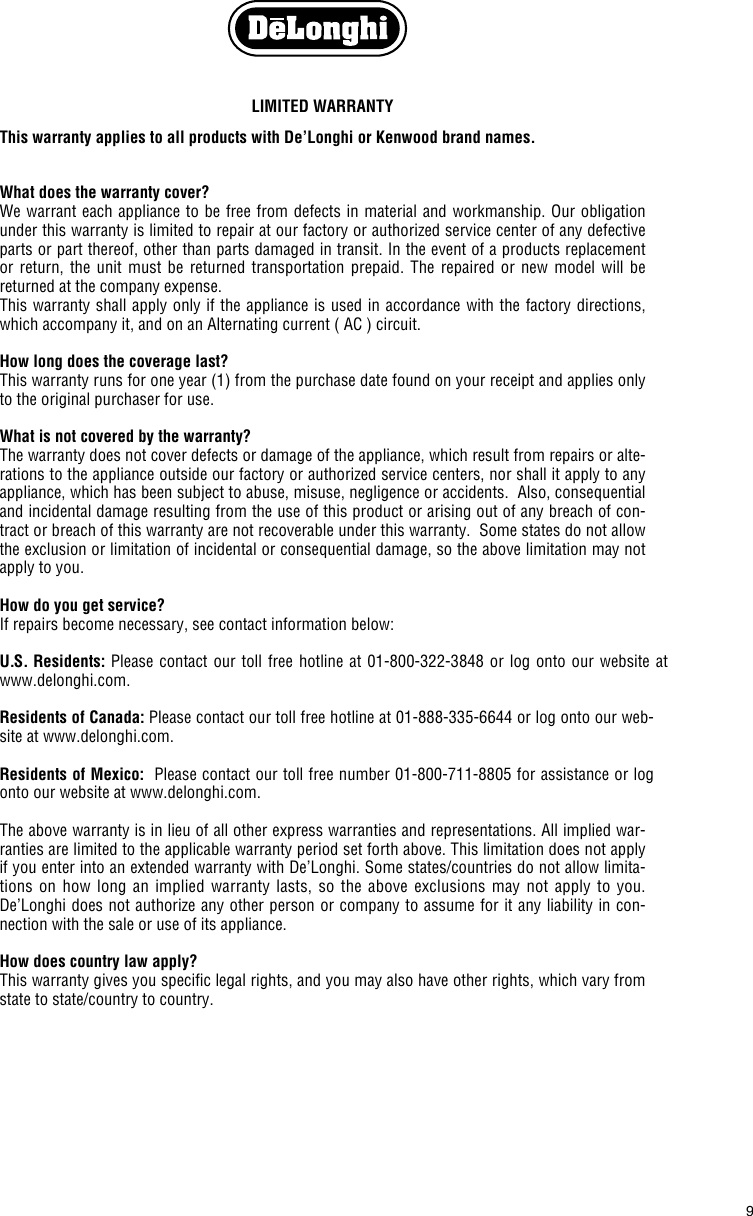 DēLonghi

LIMITED WARRANTY

This warranty applies to all products with De'Longhi or Kenwood brand names.

What does the warranty cover?
We warrant each appliance to be free from defects in material and workmanship. Our obligation under this warranty is limited to repair at our factory or authorized service center of any defective parts or part thereof, other than parts damaged in transit. In the event of a products replacement or return, the unit must be returned transportation prepaid. The repaired or new model will be returned at the company expense.
This warranty shall apply only if the appliance is used in accordance with the factory directions, which accompany it, and on an Alternating current ( AC ) circuit.

How long does the coverage last?
This warranty runs for one year (1) from the purchase date found on your receipt and applies only to the original purchaser for use.

What is not covered by the warranty?
The warranty does not cover defects or damage of the appliance, which result from repairs or alterations to the appliance outside our factory or authorized service centers, nor shall it apply to any appliance, which has been subject to abuse, misuse, negligence or accidents. Also, consequential and incidental damage resulting from the use of this product or arising out of any breach of contract or breach of this warranty are not recoverable under this warranty. Some states do not allow the exclusion or limitation of incidental or consequential damage, so the above limitation may not apply to you.

How do you get service?
If repairs become necessary, see contact information below:

U.S. Residents: Please contact our toll free hotline at 01-800-322-3848 or log onto our website at www.delonghi.com.

Residents of Canada: Please contact our toll free hotline at 01-888-335-6644 or log onto our website at www.delonghi.com.

Residents of Mexico: Please contact our toll free number 01-800-711-8805 for assistance or log onto our website at www.delonghi.com.

The above warranty is in lieu of all other express warranties and representations. All implied warranties are limited to the applicable warranty period set forth above. This limitation does not apply if you enter into an extended warranty with De'Longhi. Some states/countries do not allow limitations on how long an implied warranty lasts, so the above exclusions may not apply to you. De'Longhi does not authorize any other person or company to assume for it any liability in connection with the sale or use of its appliance.

How does country law apply?
This warranty gives you specific legal rights, and you may also have other rights, which vary from state to state/country to country.

9